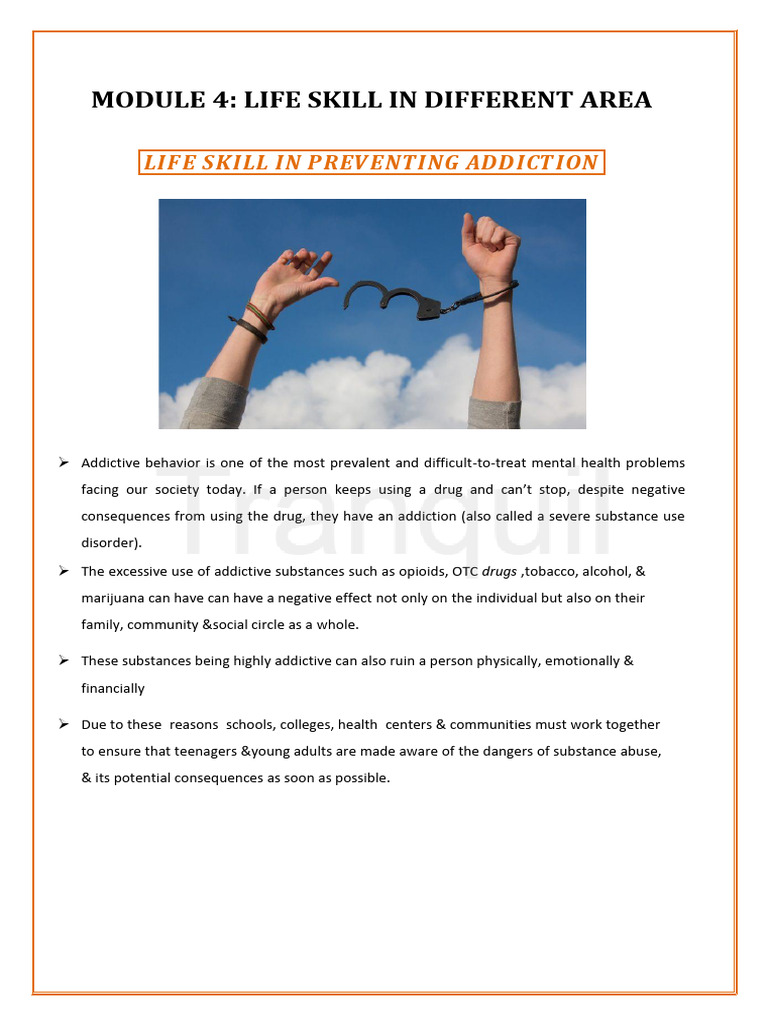 MODULE 4: LIFE SKILL IN DIFFERENT AREA

LIFE SKILL IN PREVENTING ADDICTION

Tranquil

➢ Addictive behavior is one of the most prevalent and difficult-to-treat mental health problems facing our society today. If a person keeps using a drug and can't stop, despite negative consequences from using the drug, they have an addiction (also called a severe substance use disorder).

➢ The excessive use of addictive substances such as opioids, OTC drugs ,tobacco, alcohol, & marijuana can have can have a negative effect not only on the individual but also on their family, community &social circle as a whole.

➢ These substances being highly addictive can also ruin a person physically, emotionally & financially

➢ Due to these reasons schools, colleges, health centers & communities must work together to ensure that teenagers &young adults are made aware of the dangers of substance abuse, & its potential consequences as soon as possible.